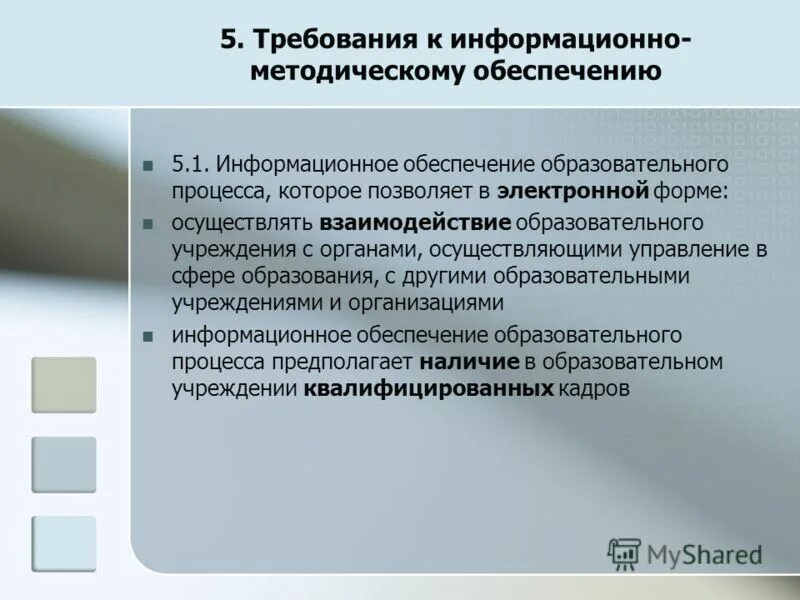 5. Требования к информационно-методическому обеспечению

5.1. Информационное обеспечение образовательного процесса, которое позволяет в электронной форме:

осуществлять взаимодействие образовательного учреждения с органами, осуществляющими управление в сфере образования, с другими образовательными учреждениями и организациями

информационное обеспечение образовательного процесса предполагает наличие в образовательном учреждении квалифицированных кадров

MyShared